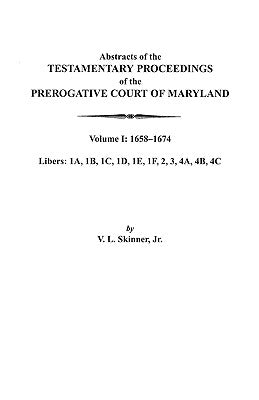 Abstracts of the
TESTAMENTARY PROCEEDINGS
of the
PREROGATIVE COURT OF MARYLAND

Volume I: 1658–1674

Libers: 1A, 1B, 1C, 1D, 1E, 1F, 2, 3, 4A, 4B, 4C

by
V. L. Skinner, Jr.